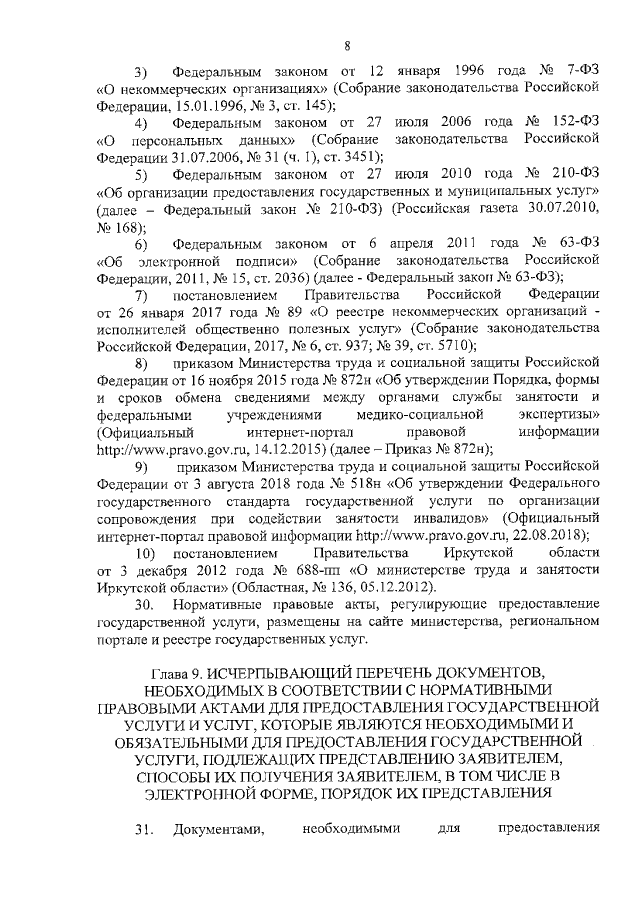 8

3) Федеральным законом от 12 января 1996 года № 7-ФЗ «О некоммерческих организациях» (Собрание законодательства Российской Федерации, 15.01.1996, № 3, ст. 145);

4) Федеральным законом от 27 июля 2006 года № 152-ФЗ «О персональных данных» (Собрание законодательства Российской Федерации 31.07.2006, № 31 (ч. 1), ст. 3451);

5) Федеральным законом от 27 июля 2010 года № 210-ФЗ «Об организации предоставления государственных и муниципальных услуг» (далее – Федеральный закон № 210-ФЗ) (Российская газета 30.07.2010, № 168);

6) Федеральным законом от 6 апреля 2011 года № 63-ФЗ «Об электронной подписи» (Собрание законодательства Российской Федерации, 2011, № 15, ст. 2036) (далее - Федеральный закон № 63-ФЗ);

7) постановлением Правительства Российской Федерации от 26 января 2017 года № 89 «О реестре некоммерческих организаций - исполнителей общественно полезных услуг» (Собрание законодательства Российской Федерации, 2017, № 6, ст. 937; № 39, ст. 5710);

8) приказом Министерства труда и социальной защиты Российской Федерации от 16 ноября 2015 года № 872н «Об утверждении Порядка, формы и сроков обмена сведениями между органами службы занятости и федеральными учреждениями медико-социальной экспертизы» (Официальный интернет-портал правовой информации http://www.pravo.gov.ru, 14.12.2015) (далее – Приказ № 872н);

9) приказом Министерства труда и социальной защиты Российской Федерации от 3 августа 2018 года № 518н «Об утверждении Федерального государственного стандарта государственной услуги по организации сопровождения при содействии занятости инвалидов» (Официальный интернет-портал правовой информации http://www.pravo.gov.ru, 22.08.2018);

10) постановлением Правительства Иркутской области от 3 декабря 2012 года № 688-пп «О министерстве труда и занятости Иркутской области» (Областная, № 136, 05.12.2012).

30. Нормативные правовые акты, регулирующие предоставление государственной услуги, размещены на сайте министерства, региональном портале и реестре государственных услуг.

Глава 9. ИСЧЕРПЫВАЮЩИЙ ПЕРЕЧЕНЬ ДОКУМЕНТОВ, НЕОБХОДИМЫХ В СООТВЕТСТВИИ С НОРМАТИВНЫМИ ПРАВОВЫМИ АКТАМИ ДЛЯ ПРЕДОСТАВЛЕНИЯ ГОСУДАРСТВЕННОЙ УСЛУГИ И УСЛУГ, КОТОРЫЕ ЯВЛЯЮТСЯ НЕОБХОДИМЫМИ И ОБЯЗАТЕЛЬНЫМИ ДЛЯ ПРЕДОСТАВЛЕНИЯ ГОСУДАРСТВЕННОЙ УСЛУГИ, ПОДЛЕЖАЩИХ ПРЕДСТАВЛЕНИЮ ЗАЯВИТЕЛЕМ, СПОСОБЫ ИХ ПОЛУЧЕНИЯ ЗАЯВИТЕЛЕМ, В ТОМ ЧИСЛЕ В ЭЛЕКТРОННОЙ ФОРМЕ, ПОРЯДОК ИХ ПРЕДСТАВЛЕНИЯ

31. Документами, необходимыми для предоставления